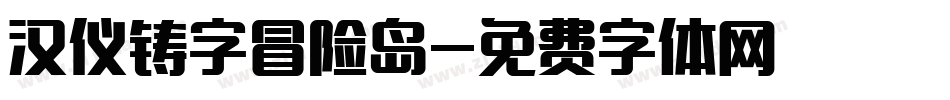 汉仪铸字冒险岛-免费字体网